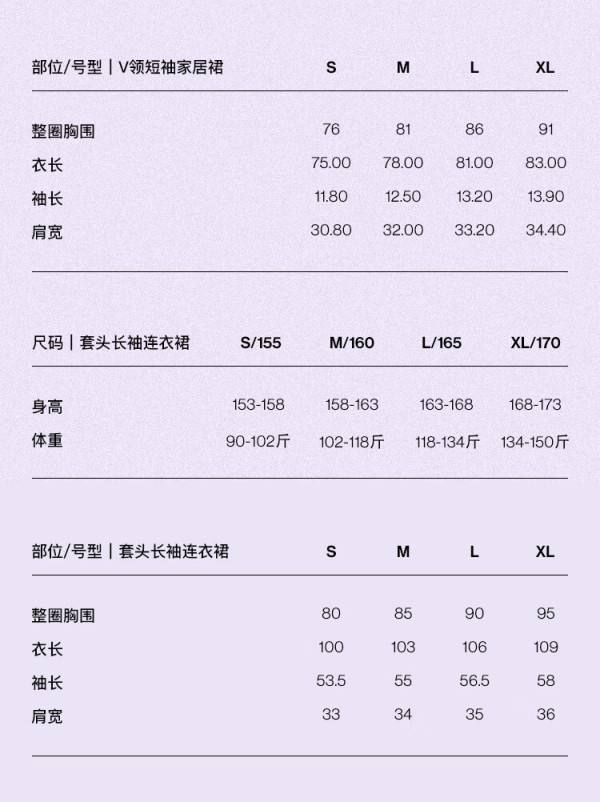 | 部位/号型｜V领短袖家居裙 | S | M | L | XL |
|---|---|---|---|---|
| 整圈胸围 | 76 | 81 | 86 | 91 |
| 衣长 | 75.00 | 78.00 | 81.00 | 83.00 |
| 袖长 | 11.80 | 12.50 | 13.20 | 13.90 |
| 肩宽 | 30.80 | 32.00 | 33.20 | 34.40 |

| 尺码｜套头长袖连衣裙 | S/155 | M/160 | L/165 | XL/170 |
|---|---|---|---|---|
| 身高 | 153-158 | 158-163 | 163-168 | 168-173 |
| 体重 | 90-102斤 | 102-118斤 | 118-134斤 | 134-150斤 |

| 部位/号型｜套头长袖连衣裙 | S | M | L | XL |
|---|---|---|---|---|
| 整圈胸围 | 80 | 85 | 90 | 95 |
| 衣长 | 100 | 103 | 106 | 109 |
| 袖长 | 53.5 | 55 | 56.5 | 58 |
| 肩宽 | 33 | 34 | 35 | 36 |